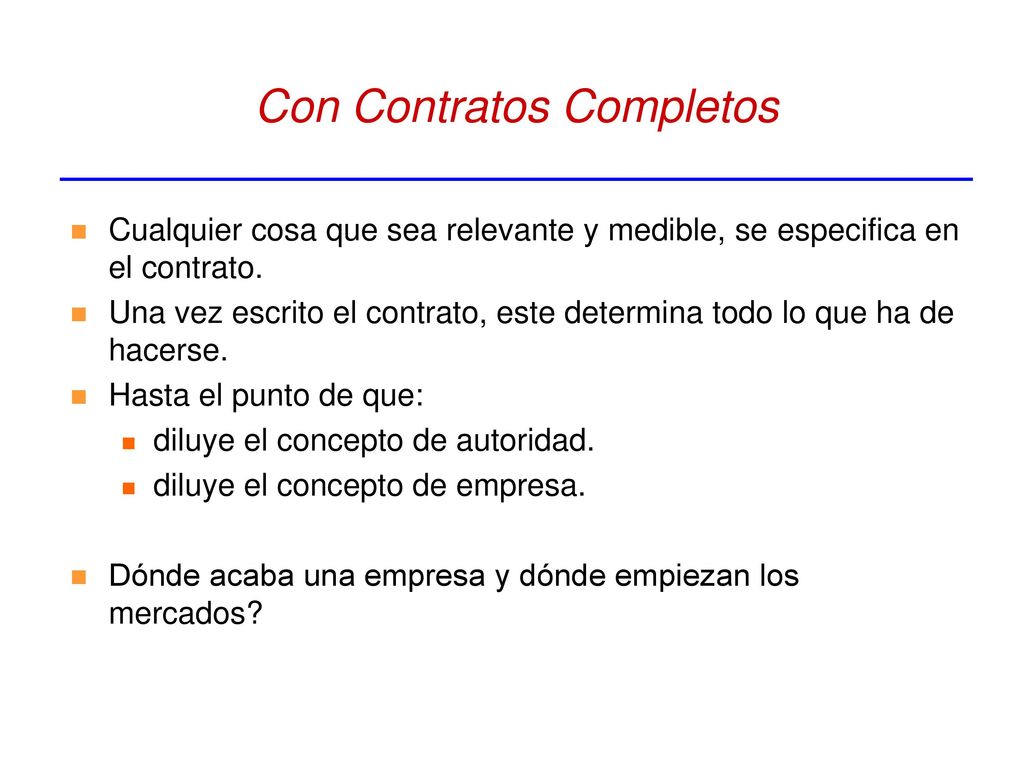 Con Contratos Completos

Cualquier cosa que sea relevante y medible, se especifica en el contrato.

Una vez escrito el contrato, este determina todo lo que ha de hacerse.

Hasta el punto de que:

diluye el concepto de autoridad.

diluye el concepto de empresa.

Dónde acaba una empresa y dónde empiezan los mercados?